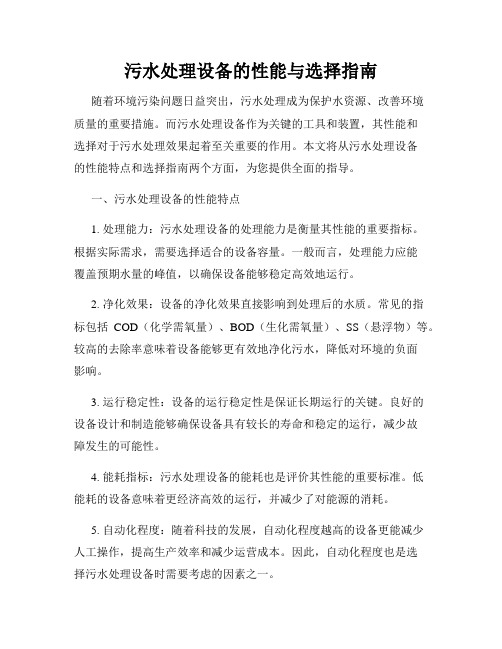 污水处理设备的性能与选择指南

随着环境污染问题日益突出，污水处理成为保护水资源、改善环境质量的重要措施。而污水处理设备作为关键的工具和装置，其性能和选择对于污水处理效果起着至关重要的作用。本文将从污水处理设备的性能特点和选择指南两个方面，为您提供全面的指导。

一、污水处理设备的性能特点

1. 处理能力：污水处理设备的处理能力是衡量其性能的重要指标。根据实际需求，需要选择适合的设备容量。一般而言，处理能力应能覆盖预期水量的峰值，以确保设备能够稳定高效地运行。

2. 净化效果：设备的净化效果直接影响到处理后的水质。常见的指标包括 COD（化学需氧量）、BOD（生化需氧量）、SS（悬浮物）等。较高的去除率意味着设备能够更有效地净化污水，降低对环境的负面影响。

3. 运行稳定性：设备的运行稳定性是保证长期运行的关键。良好的设备设计和制造能够确保设备具有较长的寿命和稳定的运行，减少故障发生的可能性。

4. 能耗指标：污水处理设备的能耗也是评价其性能的重要标准。低能耗的设备意味着更经济高效的运行，并减少了对能源的消耗。

5. 自动化程度：随着科技的发展，自动化程度越高的设备更能减少人工操作，提高生产效率和减少运营成本。因此，自动化程度也是选择污水处理设备时需要考虑的因素之一。